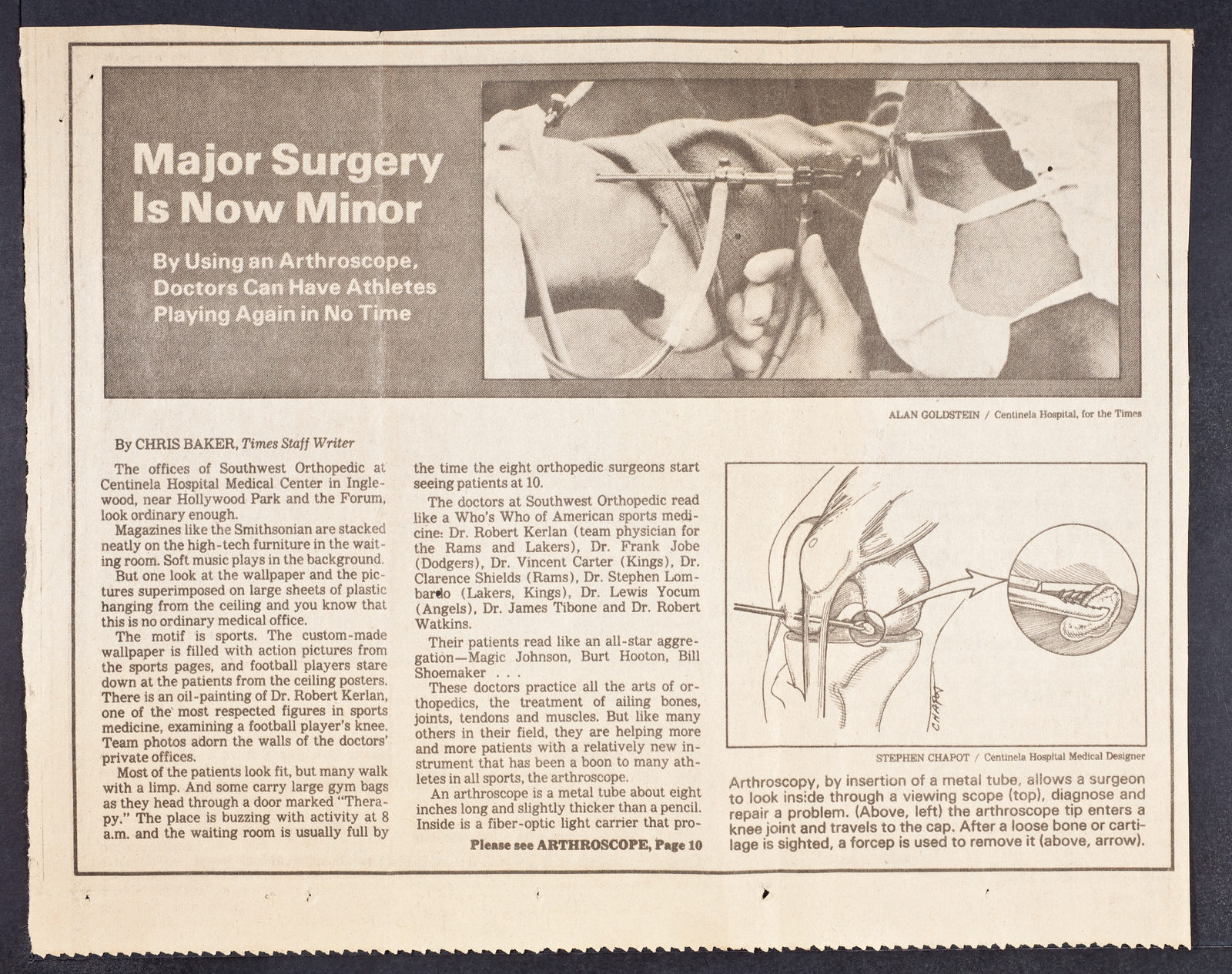 Major Surgery Is Now Minor

By Using an Arthroscope, Doctors Can Have Athletes Playing Again in No Time

ALAN GOLDSTEIN / Centinela Hospital, for the Times

By CHRIS BAKER, Times Staff Writer

The offices of Southwest Orthopedic at Centinela Hospital Medical Center in Inglewood, near Hollywood Park and the Forum, look ordinary enough.

Magazines like the Smithsonian are stacked neatly on the high-tech furniture in the waiting room. Soft music plays in the background.

But one look at the wallpaper and the pictures superimposed on large sheets of plastic hanging from the ceiling and you know that this is no ordinary medical office.

The motif is sports. The custom-made wallpaper is filled with action pictures from the sports pages, and football players stare down at the patients from the ceiling posters. There is an oil-painting of Dr. Robert Kerlan, one of the most respected figures in sports medicine, examining a football player's knee. Team photos adorn the walls of the doctors' private offices.

Most of the patients look fit, but many walk with a limp. And some carry large gym bags as they head through a door marked "Therapy." The place is buzzing with activity at 8 a.m. and the waiting room is usually full by the time the eight orthopedic surgeons start seeing patients at 10.

The doctors at Southwest Orthopedic read like a Who's Who of American sports medicine: Dr. Robert Kerlan (team physician for the Rams and Lakers), Dr. Frank Jobe (Dodgers), Dr. Vincent Carter (Kings), Dr. Clarence Shields (Rams), Dr. Stephen Lombardo (Lakers, Kings), Dr. Lewis Yocum (Angels), Dr. James Tibone and Dr. Robert Watkins.

Their patients read like an all-star aggregation—Magic Johnson, Burt Hooton, Bill Shoemaker . . .

These doctors practice all the arts of orthopedics, the treatment of ailing bones, joints, tendons and muscles. But like many others in their field, they are helping more and more patients with a relatively new instrument that has been a boon to many athletes in all sports, the arthroscope.

An arthroscope is a metal tube about eight inches long and slightly thicker than a pencil. Inside is a fiber-optic light carrier that pro-

Please see ARTHROSCOPE, Page 10

CHAPOT

STEPHEN CHAPOT / Centinela Hospital Medical Designer

Arthroscopy, by insertion of a metal tube, allows a surgeon to look inside through a viewing scope (top), diagnose and repair a problem. (Above, left) the arthroscope tip enters a knee joint and travels to the cap. After a loose bone or cartilage is sighted, a forcep is used to remove it (above, arrow).